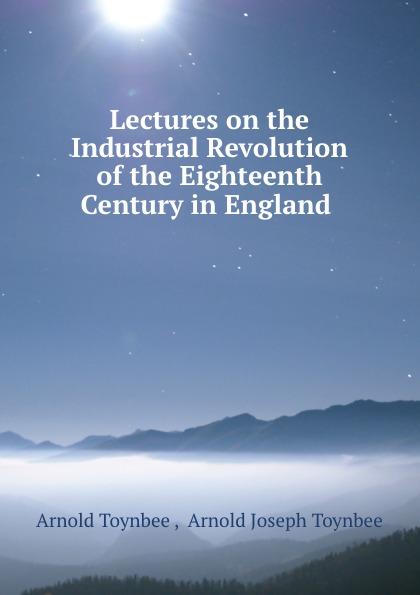 Lectures on the Industrial Revolution of the Eighteenth Century in England

Arnold Toynbee , Arnold Joseph Toynbee